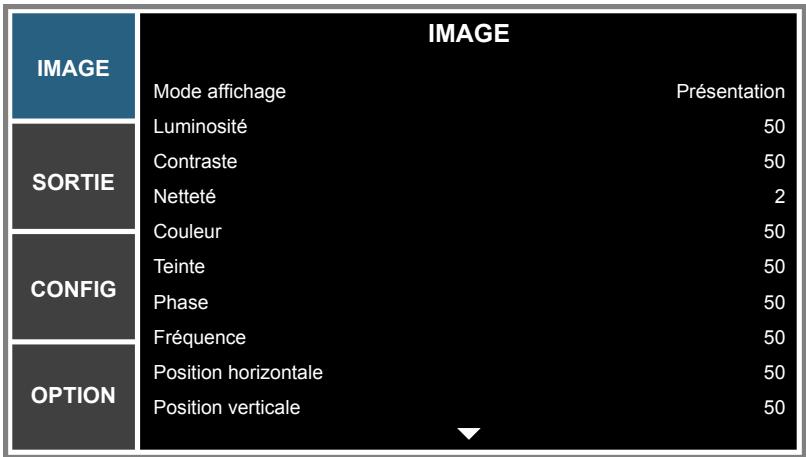 IMAGE

SORTIE

CONFIG

OPTION

IMAGE

| Mode affichage | Présentation |
|---|---|
| Luminosité | 50 |
| Contraste | 50 |
| Netteté | 2 |
| Couleur | 50 |
| Teinte | 50 |
| Phase | 50 |
| Fréquence | 50 |
| Position horizontale | 50 |
| Position verticale | 50 |